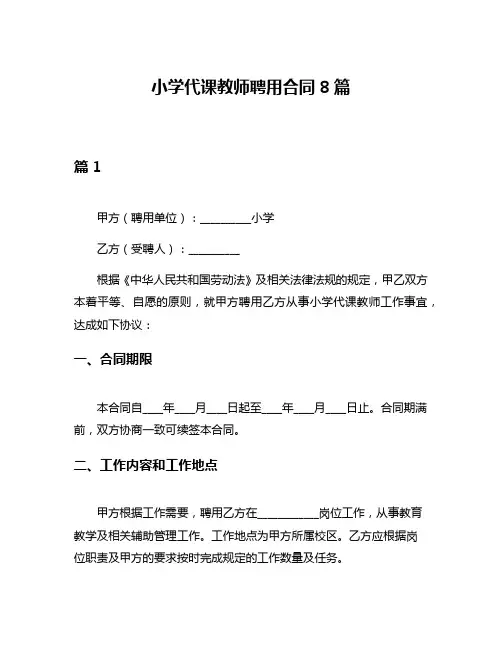 小学代课教师聘用合同 8 篇

篇 1

甲方（聘用单位）：________小学

乙方（受聘人）：________

根据《中华人民共和国劳动法》及相关法律法规的规定，甲乙双方本着平等、自愿的原则，就甲方聘用乙方从事小学代课教师工作事宜，达成如下协议：

一、合同期限

本合同自___年___月___日起至___年___月___日止。合同期满前，双方协商一致可续签本合同。

二、工作内容和工作地点

甲方根据工作需要，聘用乙方在__________岗位工作，从事教育教学及相关辅助管理工作。工作地点为甲方所属校区。乙方应根据岗位职责及甲方的要求按时完成规定的工作数量及任务。